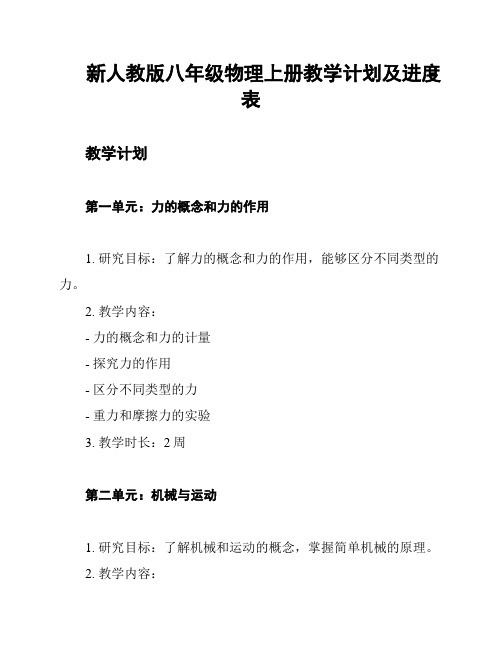 新人教版八年级物理上册教学计划及进度表

教学计划

第一单元：力的概念和力的作用

1. 研究目标：了解力的概念和力的作用，能够区分不同类型的力。

2. 教学内容：
- 力的概念和力的计量
- 探究力的作用
- 区分不同类型的力
- 重力和摩擦力的实验
3. 教学时长：2 周

第二单元：机械与运动

1. 研究目标：了解机械和运动的概念，掌握简单机械的原理。
2. 教学内容：